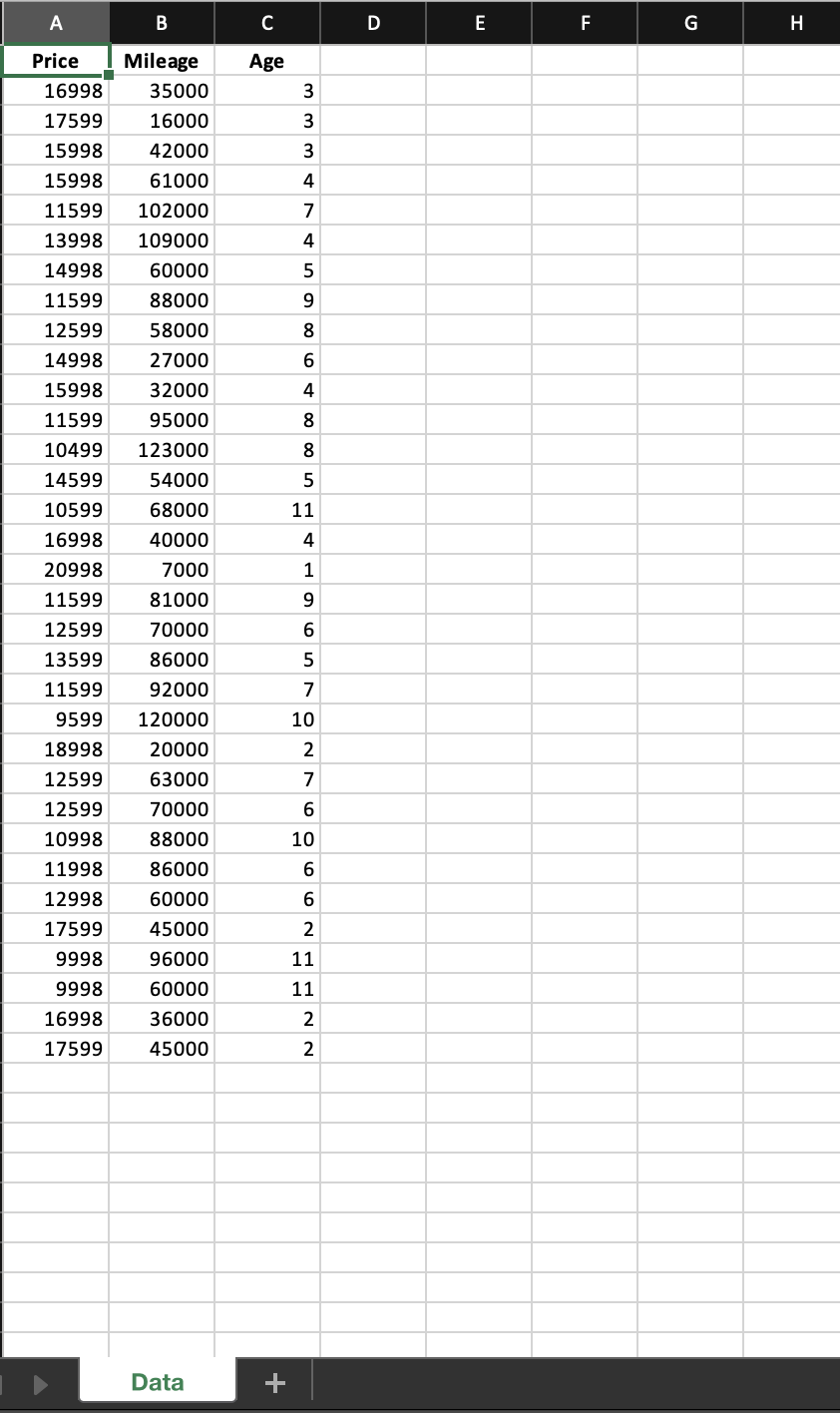 | A | B | C | D | E | F | G | H |
|---|---|---|---|---|---|---|---|
| Price | Mileage | Age | | | | | |
| 16998 | 35000 | 3 | | | | | |
| 17599 | 16000 | 3 | | | | | |
| 15998 | 42000 | 3 | | | | | |
| 15998 | 61000 | 4 | | | | | |
| 11599 | 102000 | 7 | | | | | |
| 13998 | 109000 | 4 | | | | | |
| 14998 | 60000 | 5 | | | | | |
| 11599 | 88000 | 9 | | | | | |
| 12599 | 58000 | 8 | | | | | |
| 14998 | 27000 | 6 | | | | | |
| 15998 | 32000 | 4 | | | | | |
| 11599 | 95000 | 8 | | | | | |
| 10499 | 123000 | 8 | | | | | |
| 14599 | 54000 | 5 | | | | | |
| 10599 | 68000 | 11 | | | | | |
| 16998 | 40000 | 4 | | | | | |
| 20998 | 7000 | 1 | | | | | |
| 11599 | 81000 | 9 | | | | | |
| 12599 | 70000 | 6 | | | | | |
| 13599 | 86000 | 5 | | | | | |
| 11599 | 92000 | 7 | | | | | |
| 9599 | 120000 | 10 | | | | | |
| 18998 | 20000 | 2 | | | | | |
| 12599 | 63000 | 7 | | | | | |
| 12599 | 70000 | 6 | | | | | |
| 10998 | 88000 | 10 | | | | | |
| 11998 | 86000 | 6 | | | | | |
| 12998 | 60000 | 6 | | | | | |
| 17599 | 45000 | 2 | | | | | |
| 9998 | 96000 | 11 | | | | | |
| 9998 | 60000 | 11 | | | | | |
| 16998 | 36000 | 2 | | | | | |
| 17599 | 45000 | 2 | | | | | |

Data +